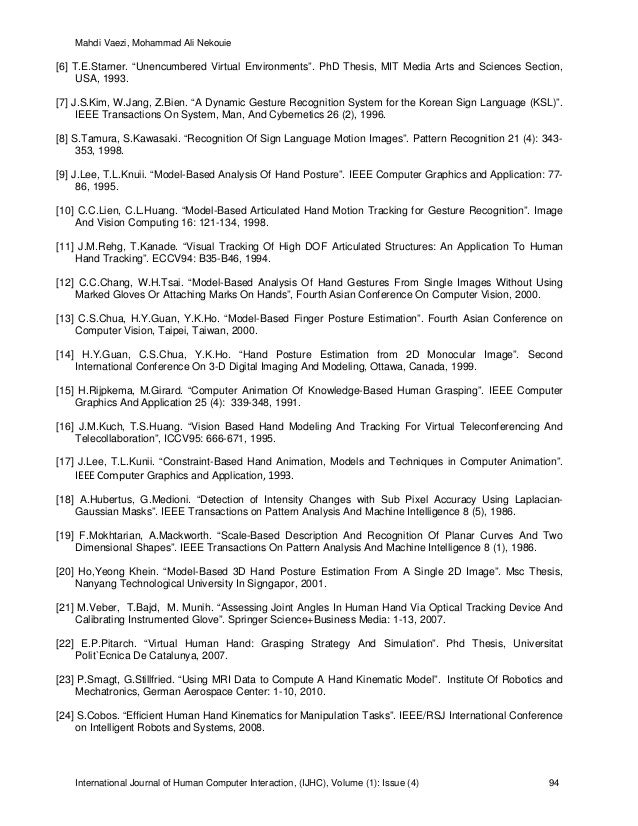 Mahdi Vaezi, Mohammad Ali Nekouie

[6] T.E.Starner. "Unencumbered Virtual Environments". PhD Thesis, MIT Media Arts and Sciences Section, USA, 1993.

[7] J.S.Kim, W.Jang, Z.Bien. "A Dynamic Gesture Recognition System for the Korean Sign Language (KSL)". IEEE Transactions On System, Man, And Cybernetics 26 (2), 1996.

[8] S.Tamura, S.Kawasaki. "Recognition Of Sign Language Motion Images". Pattern Recognition 21 (4): 343-353, 1998.

[9] J.Lee, T.L.Knuii. "Model-Based Analysis Of Hand Posture". IEEE Computer Graphics and Application: 77-86, 1995.

[10] C.C.Lien, C.L.Huang. "Model-Based Articulated Hand Motion Tracking for Gesture Recognition". Image And Vision Computing 16: 121-134, 1998.

[11] J.M.Rehg, T.Kanade. "Visual Tracking Of High DOF Articulated Structures: An Application To Human Hand Tracking". ECCV94: B35-B46, 1994.

[12] C.C.Chang, W.H.Tsai. "Model-Based Analysis Of Hand Gestures From Single Images Without Using Marked Gloves Or Attaching Marks On Hands", Fourth Asian Conference On Computer Vision, 2000.

[13] C.S.Chua, H.Y.Guan, Y.K.Ho. "Model-Based Finger Posture Estimation". Fourth Asian Conference on Computer Vision, Taipei, Taiwan, 2000.

[14] H.Y.Guan, C.S.Chua, Y.K.Ho. "Hand Posture Estimation from 2D Monocular Image". Second International Conference On 3-D Digital Imaging And Modeling, Ottawa, Canada, 1999.

[15] H.Rijpkema, M.Girard. "Computer Animation Of Knowledge-Based Human Grasping". IEEE Computer Graphics And Application 25 (4): 339-348, 1991.

[16] J.M.Kuch, T.S.Huang. "Vision Based Hand Modeling And Tracking For Virtual Teleconferencing And Telecollaboration", ICCV95: 666-671, 1995.

[17] J.Lee, T.L.Kunii. "Constraint-Based Hand Animation, Models and Techniques in Computer Animation". IEEE Computer Graphics and Application, 1993.

[18] A.Hubertus, G.Medioni. "Detection of Intensity Changes with Sub Pixel Accuracy Using Laplacian-Gaussian Masks". IEEE Transactions on Pattern Analysis And Machine Intelligence 8 (5), 1986.

[19] F.Mokhtarian, A.Mackworth. "Scale-Based Description And Recognition Of Planar Curves And Two Dimensional Shapes". IEEE Transactions On Pattern Analysis And Machine Intelligence 8 (1), 1986.

[20] Ho,Yeong Khein. "Model-Based 3D Hand Posture Estimation From A Single 2D Image". Msc Thesis, Nanyang Technological University In Signgapor, 2001.

[21] M.Veber, T.Bajd, M. Munih. "Assessing Joint Angles In Human Hand Via Optical Tracking Device And Calibrating Instrumented Glove". Springer Science+Business Media: 1-13, 2007.

[22] E.P.Pitarch. "Virtual Human Hand: Grasping Strategy And Simulation". Phd Thesis, Universitat Polit`Ecnica De Catalunya, 2007.

[23] P.Smagt, G.Stillfried. "Using MRI Data to Compute A Hand Kinematic Model". Institute Of Robotics and Mechatronics, German Aerospace Center: 1-10, 2010.

[24] S.Cobos. "Efficient Human Hand Kinematics for Manipulation Tasks". IEEE/RSJ International Conference on Intelligent Robots and Systems, 2008.

International Journal of Human Computer Interaction, (IJHC), Volume (1): Issue (4) 94